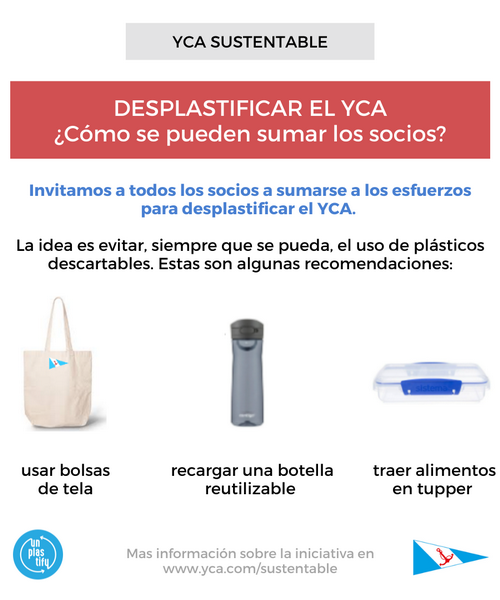 YCA SUSTENTABLE

DESPLASTIFICAR EL YCA
¿Cómo se pueden sumar los socios?

Invitamos a todos los socios a sumarse a los esfuerzos para desplastificar el YCA.

La idea es evitar, siempre que se pueda, el uso de plásticos descartables. Estas son algunas recomendaciones:

usar bolsas
de tela

recargar una botella
reutilizable

traer alimentos
en tupper

un
plas
tify

Mas información sobre la iniciativa en
www.yca.com/sustentable